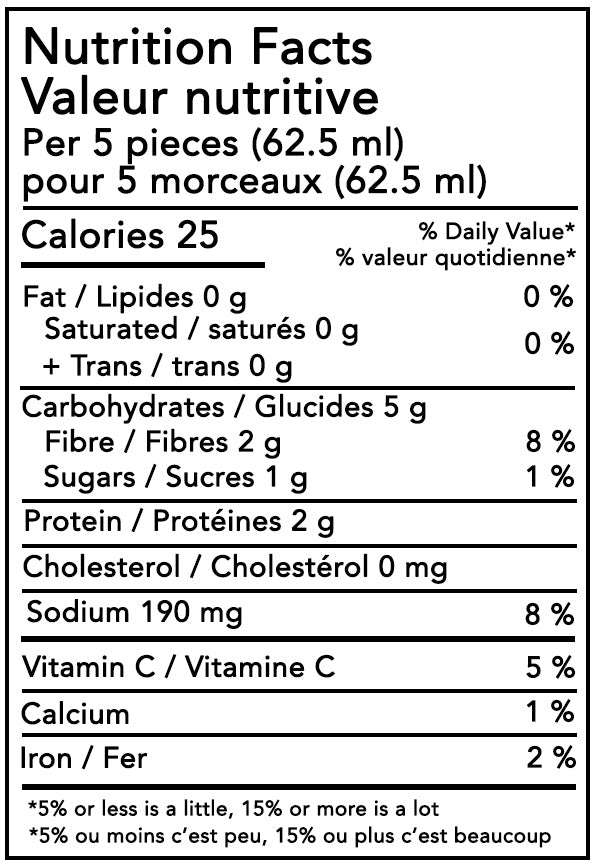 Nutrition Facts
Valeur nutritive
Per 5 pieces (62.5 ml)
pour 5 morceaux (62.5 ml)

Calories 25
% Daily Value*
% valeur quotidienne*

Fat / Lipides 0 g 0 %
Saturated / saturés 0 g
+ Trans / trans 0 g 0 %

Carbohydrates / Glucides 5 g
Fibre / Fibres 2 g 8 %
Sugars / Sucres 1 g 1 %

Protein / Protéines 2 g

Cholesterol / Cholestérol 0 mg

Sodium 190 mg 8 %

Vitamin C / Vitamine C 5 %

Calcium 1 %

Iron / Fer 2 %

*5% or less is a little, 15% or more is a lot
*5% ou moins c'est peu, 15% ou plus c'est beaucoup